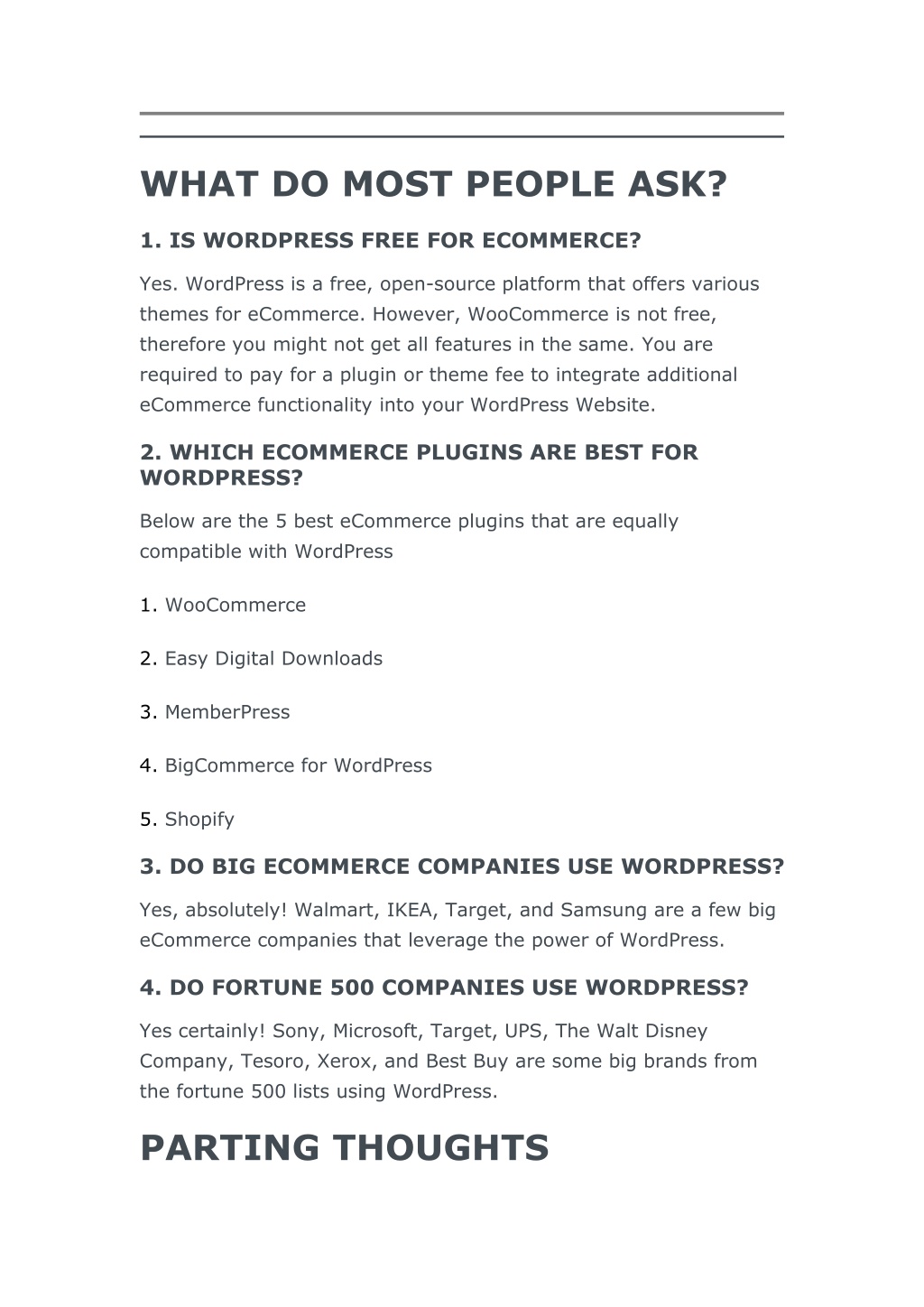 WHAT DO MOST PEOPLE ASK?

1. IS WORDPRESS FREE FOR ECOMMERCE?

Yes. WordPress is a free, open-source platform that offers various themes for eCommerce. However, WooCommerce is not free, therefore you might not get all features in the same. You are required to pay for a plugin or theme fee to integrate additional eCommerce functionality into your WordPress Website.

2. WHICH ECOMMERCE PLUGINS ARE BEST FOR WORDPRESS?

Below are the 5 best eCommerce plugins that are equally compatible with WordPress

1. WooCommerce

2. Easy Digital Downloads

3. MemberPress

4. BigCommerce for WordPress

5. Shopify

3. DO BIG ECOMMERCE COMPANIES USE WORDPRESS?

Yes, absolutely! Walmart, IKEA, Target, and Samsung are a few big eCommerce companies that leverage the power of WordPress.

4. DO FORTUNE 500 COMPANIES USE WORDPRESS?

Yes certainly! Sony, Microsoft, Target, UPS, The Walt Disney Company, Tesoro, Xerox, and Best Buy are some big brands from the fortune 500 lists using WordPress.

PARTING THOUGHTS